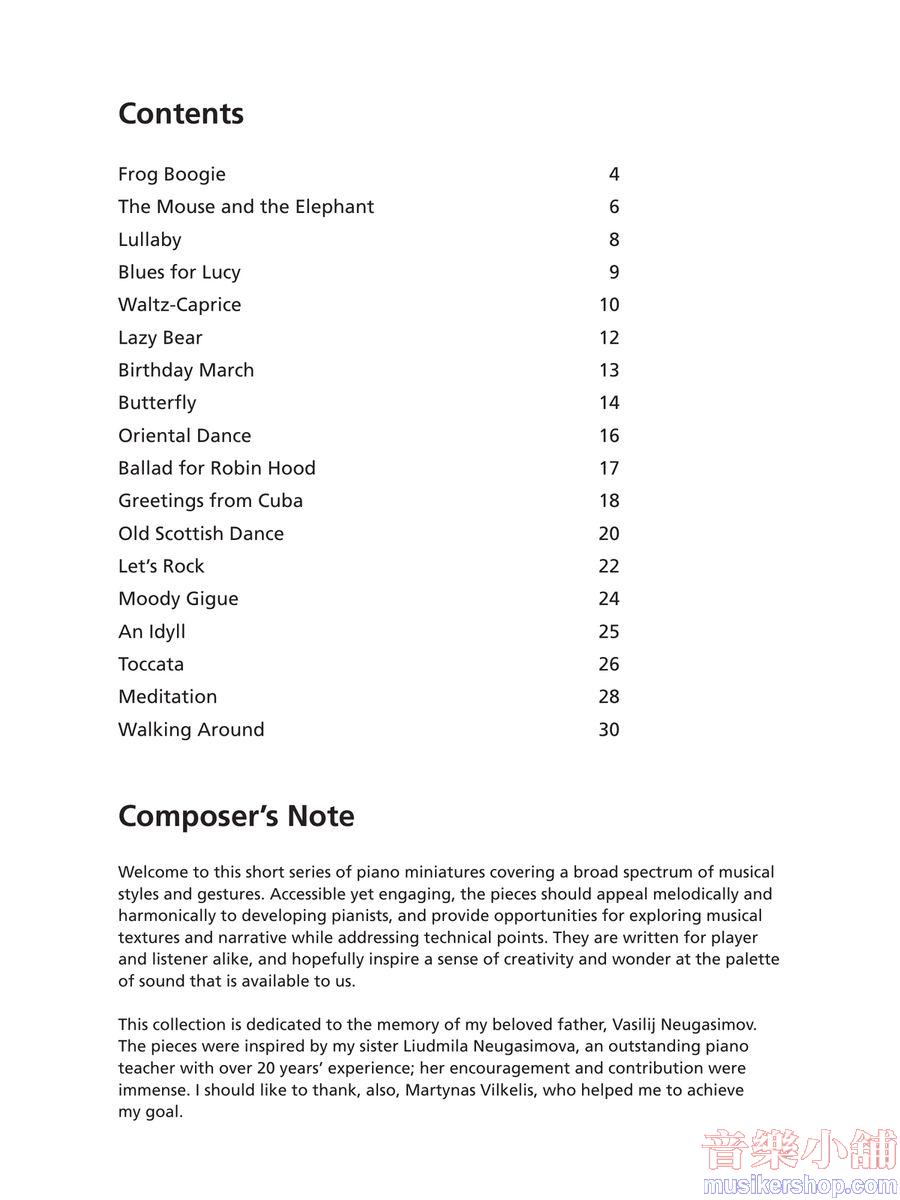 Contents

| | |
|---|---|
| Frog Boogie | 4 |
| The Mouse and the Elephant | 6 |
| Lullaby | 8 |
| Blues for Lucy | 9 |
| Waltz-Caprice | 10 |
| Lazy Bear | 12 |
| Birthday March | 13 |
| Butterfly | 14 |
| Oriental Dance | 16 |
| Ballad for Robin Hood | 17 |
| Greetings from Cuba | 18 |
| Old Scottish Dance | 20 |
| Let's Rock | 22 |
| Moody Gigue | 24 |
| An Idyll | 25 |
| Toccata | 26 |
| Meditation | 28 |
| Walking Around | 30 |

Composer's Note

Welcome to this short series of piano miniatures covering a broad spectrum of musical styles and gestures. Accessible yet engaging, the pieces should appeal melodically and harmonically to developing pianists, and provide opportunities for exploring musical textures and narrative while addressing technical points. They are written for player and listener alike, and hopefully inspire a sense of creativity and wonder at the palette of sound that is available to us.

This collection is dedicated to the memory of my beloved father, Vasilij Neugasimov. The pieces were inspired by my sister Liudmila Neugasimova, an outstanding piano teacher with over 20 years' experience; her encouragement and contribution were immense. I should like to thank, also, Martynas Vilkelis, who helped me to achieve my goal.

音樂小舖
musikershop.com